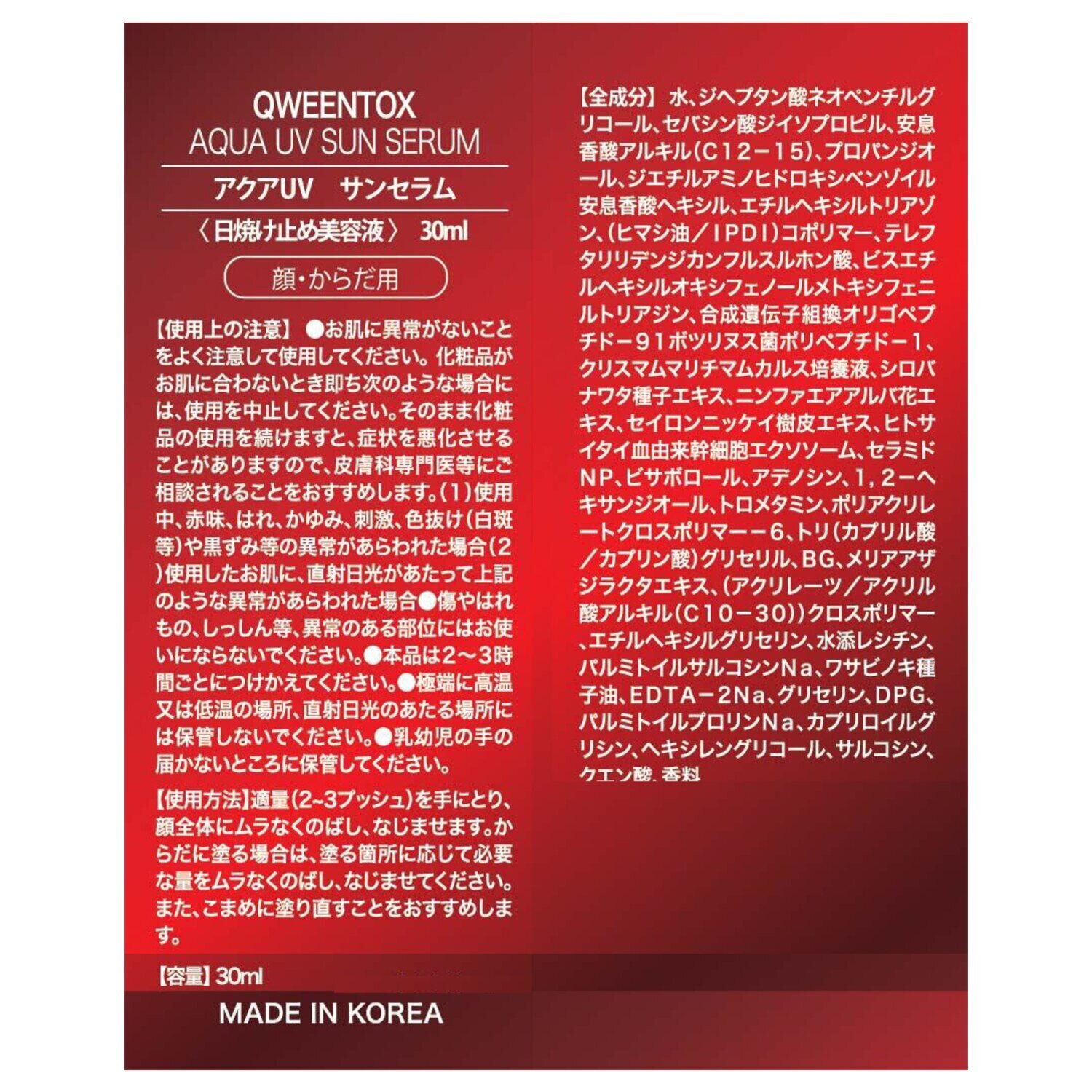 QWEENTOX
AQUA UV SUN SERUM

アクアUV　サンセラム

〈日焼け止め美容液〉 30ml

顔・からだ用

【使用上の注意】 ●お肌に異常がないことをよく注意して使用してください。化粧品がお肌に合わないとき即ち次のような場合には、使用を中止してください。そのまま化粧品の使用を続けますと、症状を悪化させることがありますので、皮膚科専門医等にご相談されることをおすすめします。(1)使用中、赤味、はれ、かゆみ、刺激、色抜け(白斑等)や黒ずみ等の異常があらわれた場合(2)使用したお肌に、直射日光があたって上記のような異常があらわれた場合●傷やはれもの、しっしん等、異常のある部位にはお使いにならないでください。●本品は2～3時間ごとにつけかえてください。●極端に高温又は低温の場所、直射日光のあたる場所には保管しないでください。●乳幼児の手の届かないところに保管してください。

【使用方法】適量(2~3プッシュ)を手にとり、顔全体にムラなくのばし、なじませます。からだに塗る場合は、塗る箇所に応じて必要な量をムラなくのばし、なじませてください。また、こまめに塗り直すことをおすすめします。

【容量】30ml

MADE IN KOREA

【全成分】 水、ジヘプタン酸ネオペンチルグリコール、セバシン酸ジイソプロピル、安息香酸アルキル(C12－15)、プロパンジオール、ジエチルアミノヒドロキシベンゾイル安息香酸ヘキシル、エチルヘキシルトリアゾン、(ヒマシ油／IPDI)コポリマー、テレフタリリデンジカンフルスルホン酸、ビスエチルヘキシルオキシフェノールメトキシフェニルトリアジン、合成遺伝子組換オリゴペプチドー91ボツリヌス菌ポリペプチドー1、クリスマムマリチマムカルス培養液、シロバナワタ種子エキス、ニンファエアアルバ花エキス、セイロンニッケイ樹皮エキス、ヒトサイタイ血由来幹細胞エクソソーム、セラミドNP、ビサボロール、アデノシン、1，2－ヘキサンジオール、トロメタミン、ポリアクリレートクロスポリマー－6、トリ(カプリル酸／カプリン酸)グリセリル、BG、メリアアザジラクタエキス、(アクリレーツ／アクリル酸アルキル(C10－30))クロスポリマー、エチルヘキシルグリセリン、水添レシチン、パルミトイルサルコシンNa、ワサビノキ種子油、EDTA－2Na、グリセリン、DPG、パルミトイルプロリンNa、カプリロイルグリシン、ヘキシレングリコール、サルコシン、クエン酸、香料